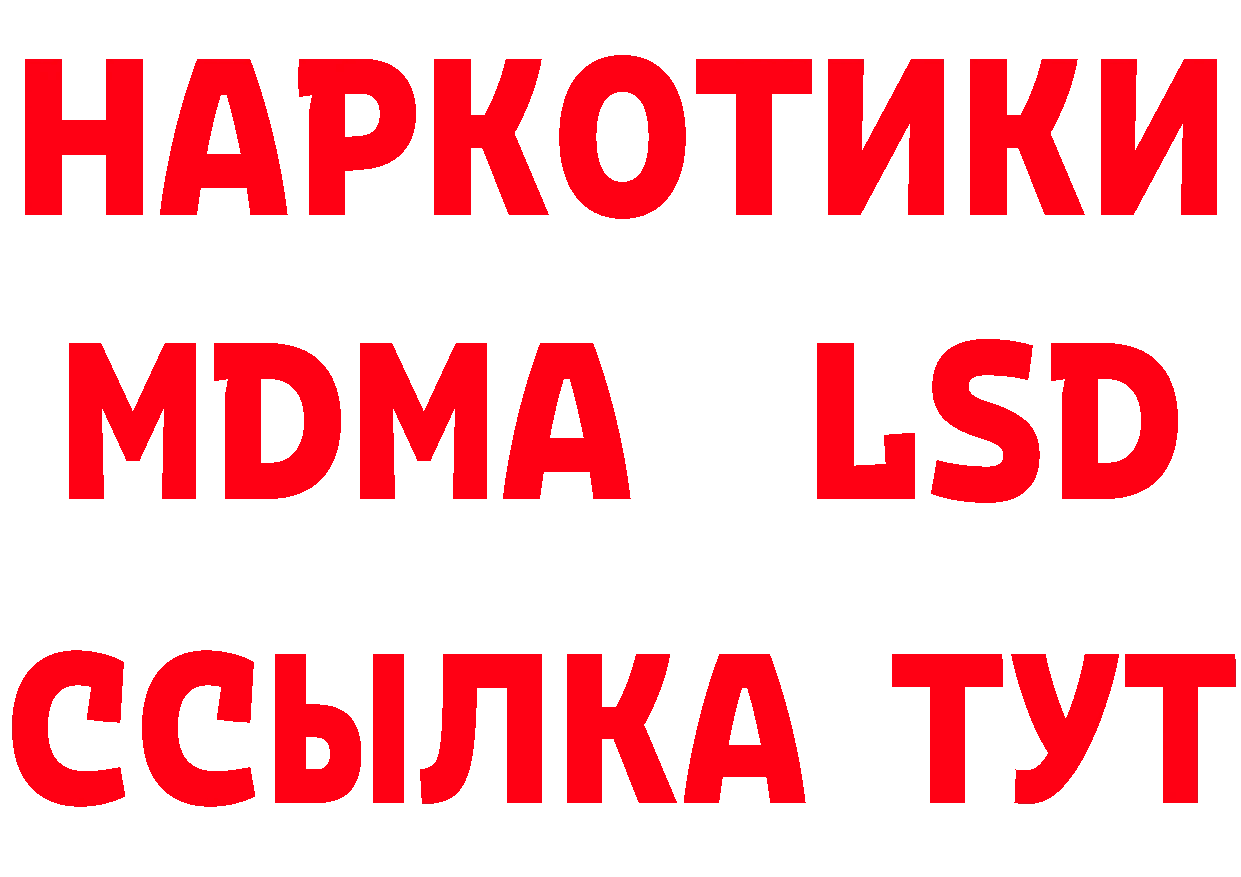 НАРКОТИКИ
MDMA LSD
ССЫЛКА ТУТ